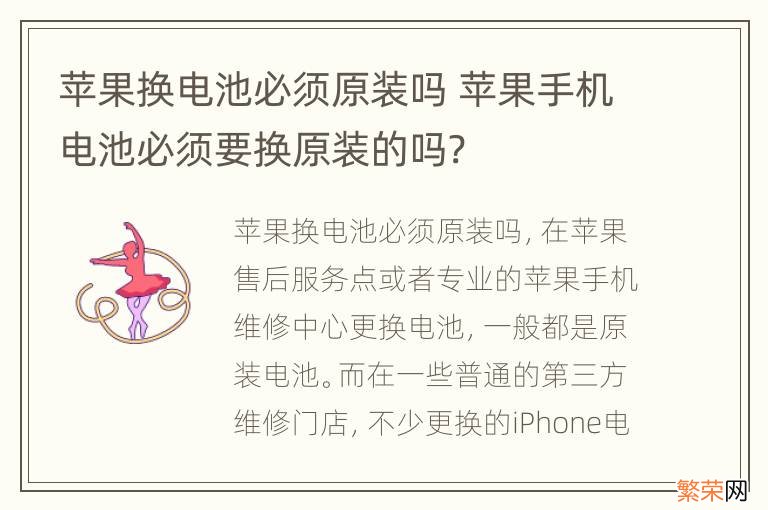 苹果换电池必须原装吗 苹果手机电池必须要换原装的吗?

苹果换电池必须原装吗, 在苹果售后服务点或者专业的苹果手机维修中心更换电池, 一般都是原装电池。而在一些普通的第三方维修门店, 不少更换的iPhone电

繁荣网